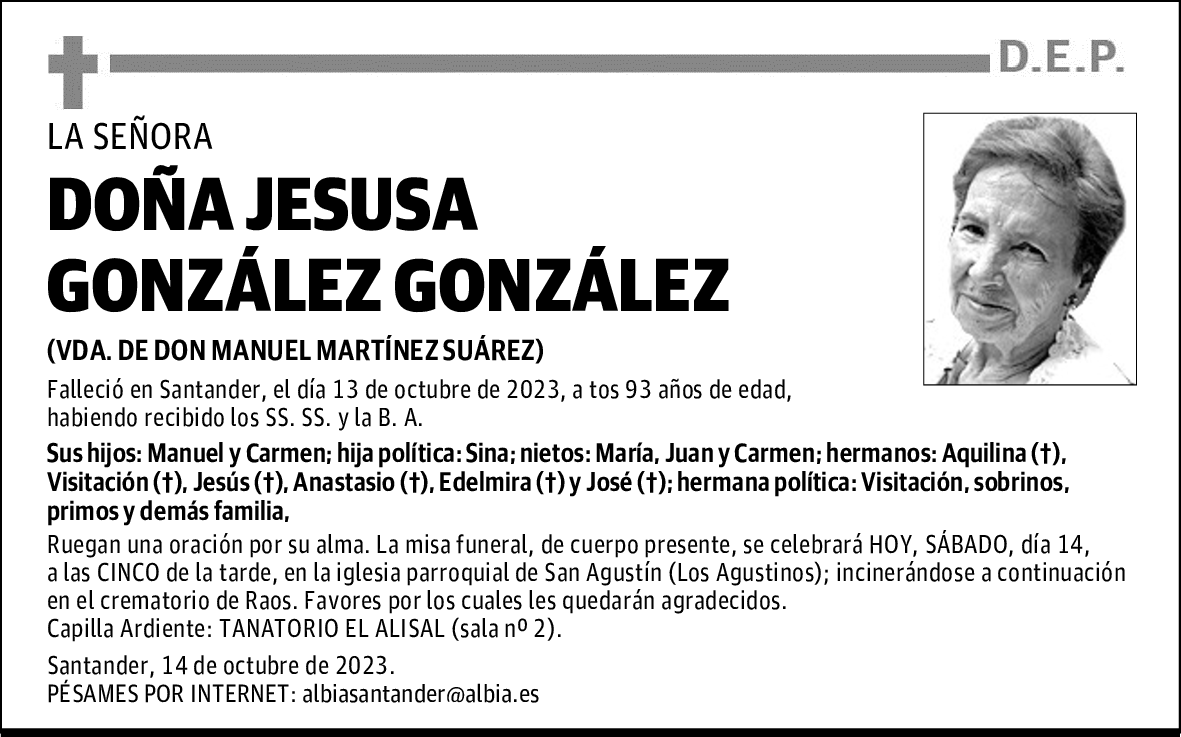 D.E.P.

LA SEÑORA

DOÑA JESUSA GONZÁLEZ GONZÁLEZ

(VDA. DE DON MANUEL MARTÍNEZ SUÁREZ)

Falleció en Santander, el día 13 de octubre de 2023, a tos 93 años de edad, habiendo recibido los SS. SS. y la B. A.

Sus hijos: Manuel y Carmen; hija política: Sina; nietos: María, Juan y Carmen; hermanos: Aquilina (†), Visitación (†), Jesús (†), Anastasio (†), Edelmira (†) y José (†); hermana política: Visitación, sobrinos, primos y demás familia,

Ruegan una oración por su alma. La misa funeral, de cuerpo presente, se celebrará HOY, SÁBADO, día 14, a las CINCO de la tarde, en la iglesia parroquial de San Agustín (Los Agustinos); incinerándose a continuación en el crematorio de Raos. Favores por los cuales les quedarán agradecidos.
Capilla Ardiente: TANATORIO EL ALISAL (sala nº 2).

Santander, 14 de octubre de 2023.
PÉSAMES POR INTERNET: albiasantander@albia.es